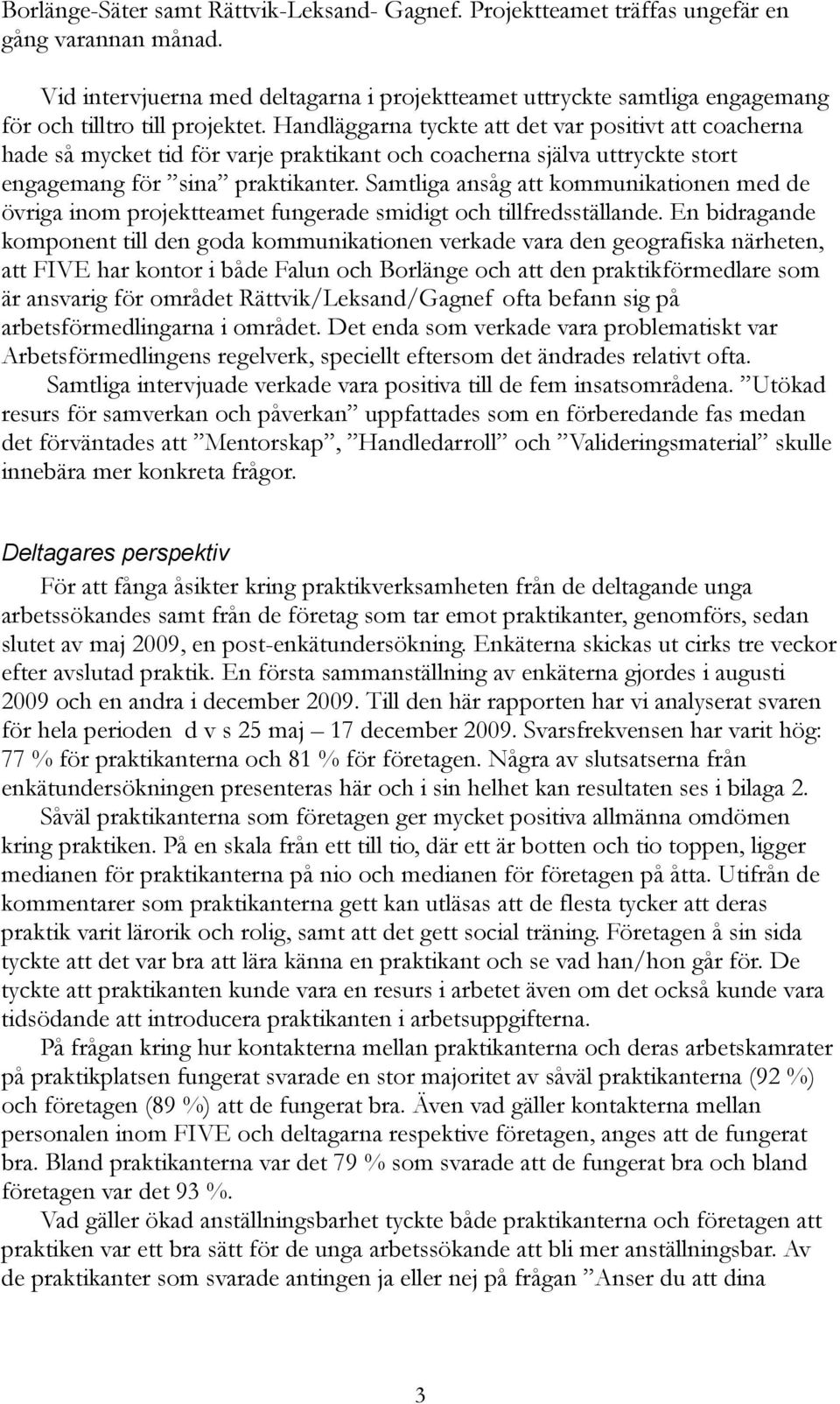 Borlänge-Säter samt Rättvik-Leksand- Gagnef. Projektteamet träffas ungefär en gång varannan månad.

Vid intervjuerna med deltagarna i projektteamet uttryckte samtliga engagemang för och tilltro till projektet. Handläggarna tyckte att det var positivt att coacherna hade så mycket tid för varje praktikant och coacherna själva uttryckte stort engagemang för ”sina” praktikanter. Samtliga ansåg att kommunikationen med de övriga inom projektteamet fungerade smidigt och tillfredsställande. En bidragande komponent till den goda kommunikationen verkade vara den geografiska närheten, att FIVE har kontor i både Falun och Borlänge och att den praktikförmedlare som är ansvarig för området Rättvik/Leksand/Gagnef ofta befann sig på arbetsförmedlingarna i området. Det enda som verkade vara problematiskt var Arbetsförmedlingens regelverk, speciellt eftersom det ändrades relativt ofta.

Samtliga intervjuade verkade vara positiva till de fem insatsområdena. ”Utökad resurs för samverkan och påverkan” uppfattades som en förberedande fas medan det förväntades att ”Mentorskap”, ”Handledarroll” och ”Valideringsmaterial” skulle innebära mer konkreta frågor.

Deltagares perspektiv

För att fånga åsikter kring praktikverksamheten från de deltagande unga arbetssökandes samt från de företag som tar emot praktikanter, genomförs, sedan slutet av maj 2009, en post-enkätundersökning. Enkäterna skickas ut cirks tre veckor efter avslutad praktik. En första sammanställning av enkäterna gjordes i augusti 2009 och en andra i december 2009. Till den här rapporten har vi analyserat svaren för hela perioden d v s 25 maj – 17 december 2009. Svarsfrekvensen har varit hög: 77 % för praktikanterna och 81 % för företagen. Några av slutsatserna från enkätundersökningen presenteras här och i sin helhet kan resultaten ses i bilaga 2.

Såväl praktikanterna som företagen ger mycket positiva allmänna omdömen kring praktiken. På en skala från ett till tio, där ett är botten och tio toppen, ligger medianen för praktikanterna på nio och medianen för företagen på åtta. Utifrån de kommentarer som praktikanterna gett kan utläsas att de flesta tycker att deras praktik varit lärorik och rolig, samt att det gett social träning. Företagen å sin sida tyckte att det var bra att lära känna en praktikant och se vad han/hon går för. De tyckte att praktikanten kunde vara en resurs i arbetet även om det också kunde vara tidsödande att introducera praktikanten i arbetsuppgifterna.

På frågan kring hur kontakterna mellan praktikanterna och deras arbetskamrater på praktikplatsen fungerat svarade en stor majoritet av såväl praktikanterna (92 %) och företagen (89 %) att de fungerat bra. Även vad gäller kontakterna mellan personalen inom FIVE och deltagarna respektive företagen, anges att de fungerat bra. Bland praktikanterna var det 79 % som svarade att de fungerat bra och bland företagen var det 93 %.

Vad gäller ökad anställningsbarhet tyckte både praktikanterna och företagen att praktiken var ett bra sätt för de unga arbetssökande att bli mer anställningsbar. Av de praktikanter som svarade antingen ja eller nej på frågan ”Anser du att dina

3